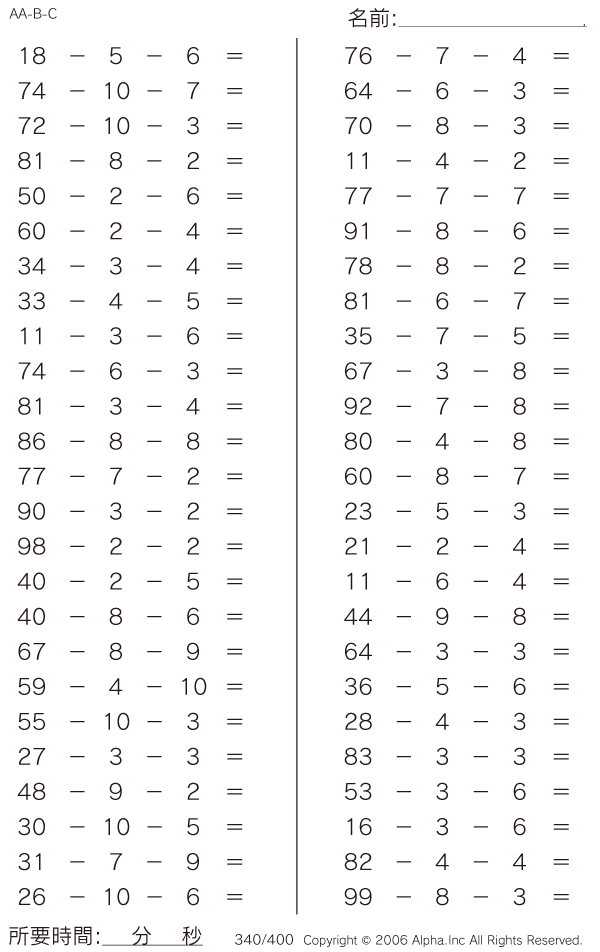 AA-B-C

名前:

$18 - 5 - 6 =$
$74 - 10 - 7 =$
$72 - 10 - 3 =$
$81 - 8 - 2 =$
$50 - 2 - 6 =$
$60 - 2 - 4 =$
$34 - 3 - 4 =$
$33 - 4 - 5 =$
$11 - 3 - 6 =$
$74 - 6 - 3 =$
$81 - 3 - 4 =$
$86 - 8 - 8 =$
$77 - 7 - 2 =$
$90 - 3 - 2 =$
$98 - 2 - 2 =$
$40 - 2 - 5 =$
$40 - 8 - 6 =$
$67 - 8 - 9 =$
$59 - 4 - 10 =$
$55 - 10 - 3 =$
$27 - 3 - 3 =$
$48 - 9 - 2 =$
$30 - 10 - 5 =$
$31 - 7 - 9 =$
$26 - 10 - 6 =$

$76 - 7 - 4 =$
$64 - 6 - 3 =$
$70 - 8 - 3 =$
$11 - 4 - 2 =$
$77 - 7 - 7 =$
$91 - 8 - 6 =$
$78 - 8 - 2 =$
$81 - 6 - 7 =$
$35 - 7 - 5 =$
$67 - 3 - 8 =$
$92 - 7 - 8 =$
$80 - 4 - 8 =$
$60 - 8 - 7 =$
$23 - 5 - 3 =$
$21 - 2 - 4 =$
$11 - 6 - 4 =$
$44 - 9 - 8 =$
$64 - 3 - 3 =$
$36 - 5 - 6 =$
$28 - 4 - 3 =$
$83 - 3 - 3 =$
$53 - 3 - 6 =$
$16 - 3 - 6 =$
$82 - 4 - 4 =$
$99 - 8 - 3 =$

所要時間: 分 秒 340/400 Copyright © 2006 Alpha.Inc All Rights Reserved.